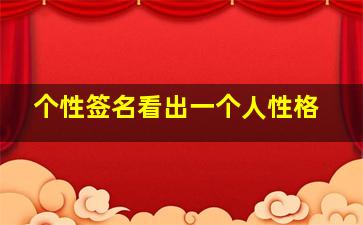 个性签名看出一个人性格